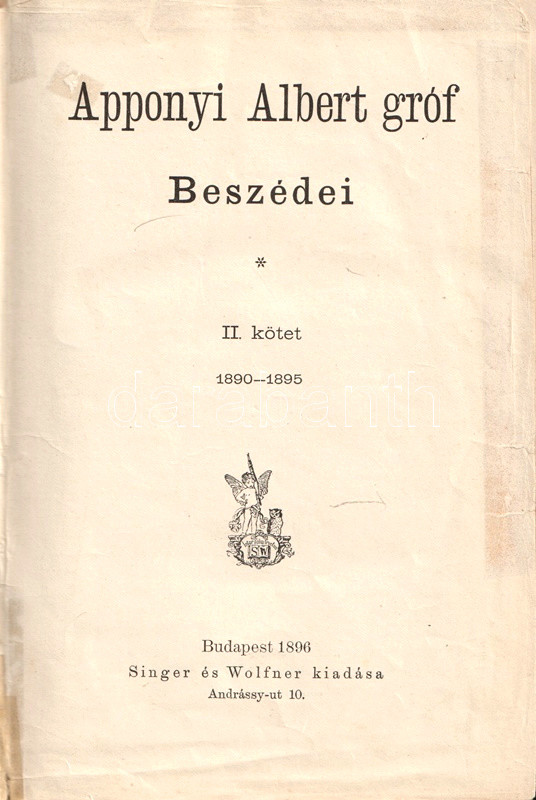 Apponyi Albert gróf

Beszédei

*

II. kötet

1890--1895

darabanth

SW

Budapest 1896
Singer és Wolfner kiadása
Andrássy-ut 10.